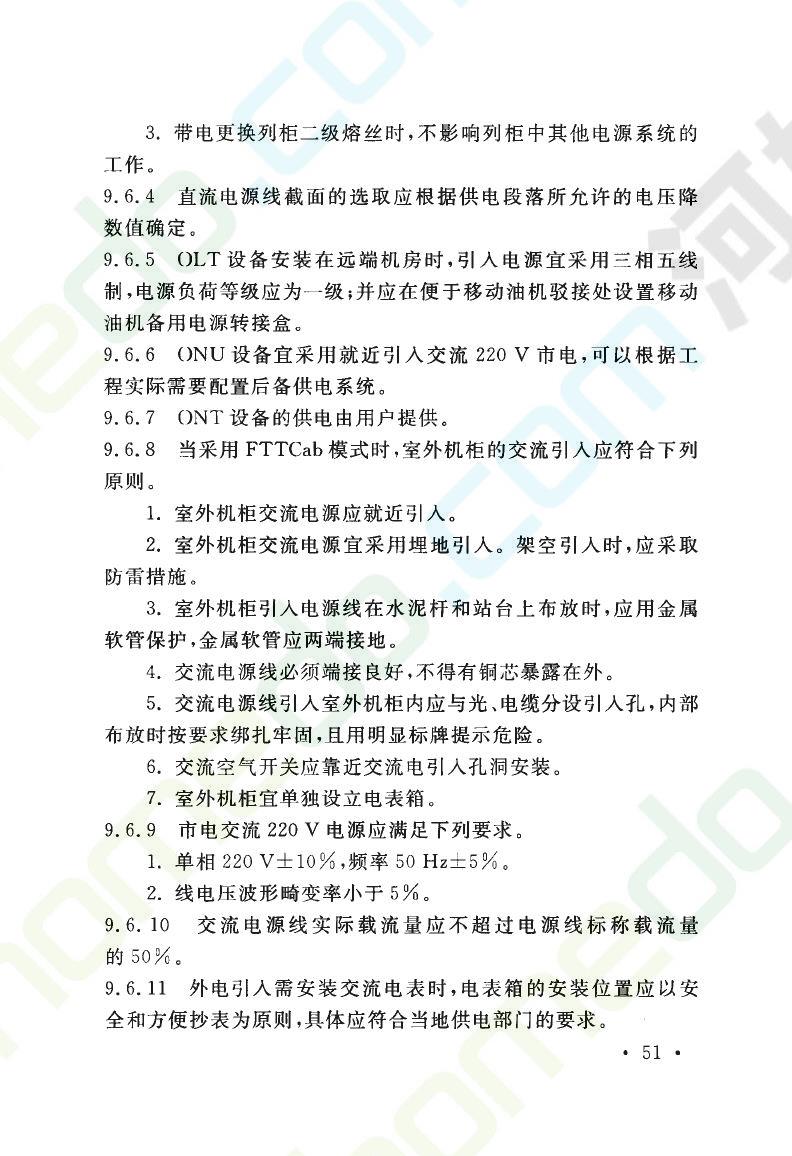 3. 带电更换列柜二级熔丝时，不影响列柜中其他电源系统的工作。

9.6.4 直流电源线截面的选取应根据供电段落所允许的电压降数值确定。

9.6.5 OLT 设备安装在远端机房时，引入电源宜采用三相五线制，电源负荷等级应为一级；并应在便于移动油机驳接处设置移动油机备用电源转接盒。

9.6.6 ONU 设备宜采用就近引入交流 220 V 市电，可以根据工程实际需要配置后备供电系统。

9.6.7 ONT 设备的供电由用户提供。

9.6.8 当采用 FTTCab 模式时，室外机柜的交流引入应符合下列原则。

1. 室外机柜交流电源应就近引入。

2. 室外机柜交流电源宜采用埋地引入。架空引入时，应采取防雷措施。

3. 室外机柜引入电源线在水泥杆和站台上布放时，应用金属软管保护，金属软管应两端接地。

4. 交流电源线必须端接良好，不得有铜芯暴露在外。

5. 交流电源线引入室外机柜内应与光、电缆分设引入孔，内部布放时按要求绑扎牢固，且用明显标牌提示危险。

6. 交流空气开关应靠近交流电引入孔洞安装。

7. 室外机柜宜单独设立电表箱。

9.6.9 市电交流 220 V 电源应满足下列要求。

1. 单相 220 V±10%，频率 50 Hz±5%。

2. 线电压波形畸变率小于 5%。

9.6.10 交流电源线实际载流量应不超过电源线标称载流量的 50%。

9.6.11 外电引入需安装交流电表时，电表箱的安装位置应以安全和方便抄表为原则，具体应符合当地供电部门的要求。

· 51 ·